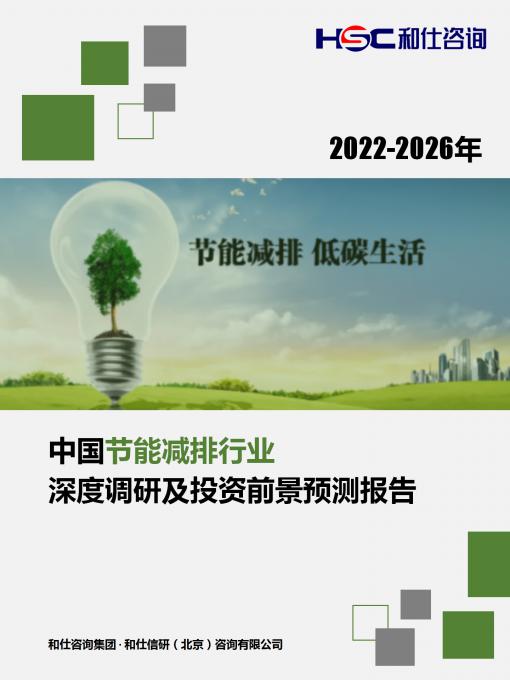 HSC 和仕咨询

2022-2026年

节能减排 低碳生活

中国节能减排行业
深度调研及投资前景预测报告

和仕咨询集团 · 和仕信研（北京）咨询有限公司